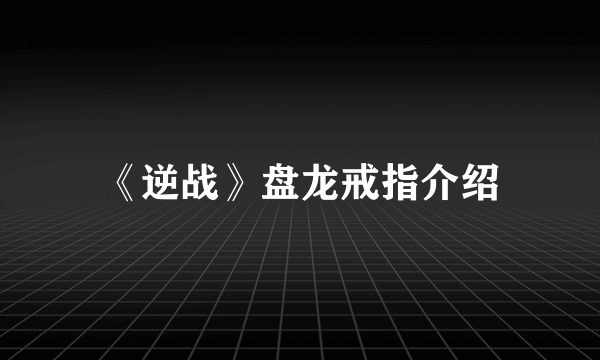 《逆战》盘龙戒指介绍